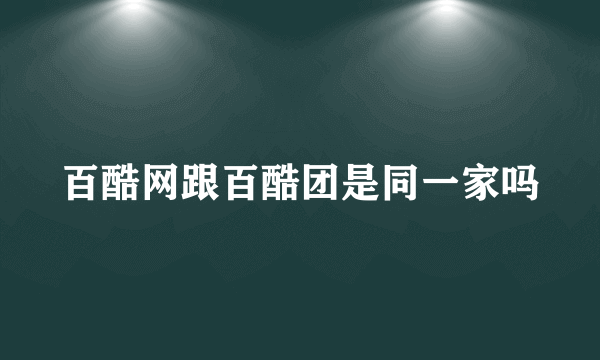 百酷网跟百酷团是同一家吗